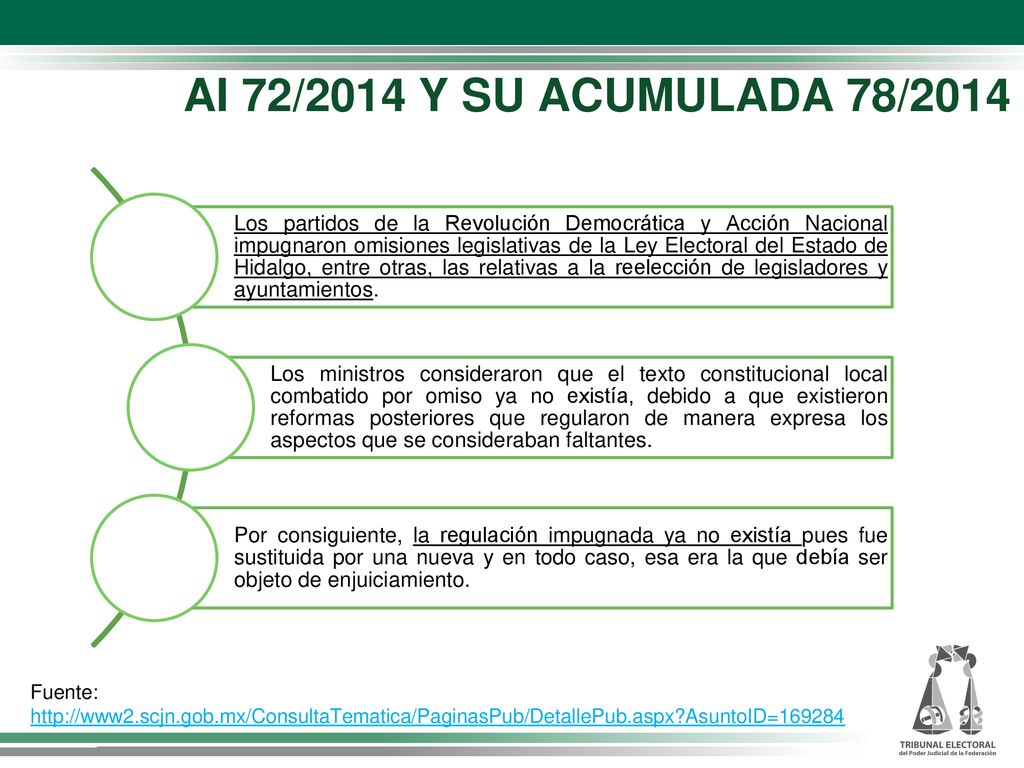 AI 72/2014 Y SU ACUMULADA 78/2014

Los partidos de la Revolución Democrática y Acción Nacional impugnaron omisiones legislativas de la Ley Electoral del Estado de Hidalgo, entre otras, las relativas a la reelección de legisladores y ayuntamientos.

Los ministros consideraron que el texto constitucional local combatido por omiso ya no existía, debido a que existieron reformas posteriores que regularon de manera expresa los aspectos que se consideraban faltantes.

Por consiguiente, la regulación impugnada ya no existía pues fue sustituida por una nueva y en todo caso, esa era la que debía ser objeto de enjuiciamiento.

Fuente:
http://www2.scjn.gob.mx/ConsultaTematica/PaginasPub/DetallePub.aspx?AsuntoID=169284

TRIBUNAL ELECTORAL
del Poder Judicial de la Federación